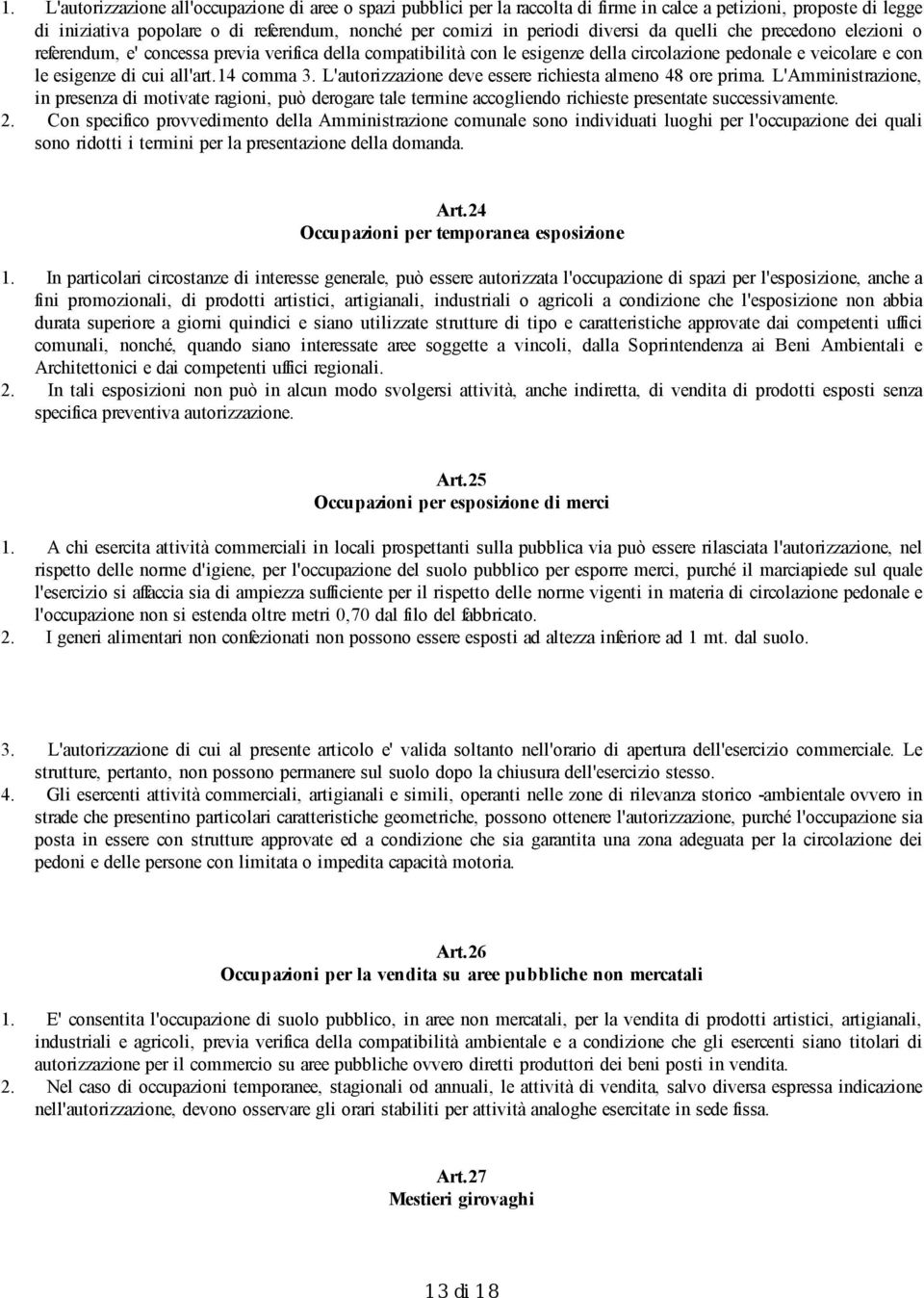 1. L'autorizzazione all'occupazione di aree o spazi pubblici per la raccolta di firme in calce a petizioni, proposte di legge di iniziativa popolare o di referendum, nonché per comizi in periodi diversi da quelli che precedono elezioni o referendum, e' concessa previa verifica della compatibilità con le esigenze della circolazione pedonale e veicolare e con le esigenze di cui all'art.14 comma 3. L'autorizzazione deve essere richiesta almeno 48 ore prima. L'Amministrazione, in presenza di motivate ragioni, può derogare tale termine accogliendo richieste presentate successivamente.
2. Con specifico provvedimento della Amministrazione comunale sono individuati luoghi per l'occupazione dei quali sono ridotti i termini per la presentazione della domanda.

Art.24
Occupazioni per temporanea esposizione

1. In particolari circostanze di interesse generale, può essere autorizzata l'occupazione di spazi per l'esposizione, anche a fini promozionali, di prodotti artistici, artigianali, industriali o agricoli a condizione che l'esposizione non abbia durata superiore a giorni quindici e siano utilizzate strutture di tipo e caratteristiche approvate dai competenti uffici comunali, nonché, quando siano interessate aree soggette a vincoli, dalla Soprintendenza ai Beni Ambientali e Architettonici e dai competenti uffici regionali.
2. In tali esposizioni non può in alcun modo svolgersi attività, anche indiretta, di vendita di prodotti esposti senza specifica preventiva autorizzazione.

Art.25
Occupazioni per esposizione di merci

1. A chi esercita attività commerciali in locali prospettanti sulla pubblica via può essere rilasciata l'autorizzazione, nel rispetto delle norme d'igiene, per l'occupazione del suolo pubblico per esporre merci, purché il marciapiede sul quale l'esercizio si affaccia sia di ampiezza sufficiente per il rispetto delle norme vigenti in materia di circolazione pedonale e l'occupazione non si estenda oltre metri 0,70 dal filo del fabbricato.
2. I generi alimentari non confezionati non possono essere esposti ad altezza inferiore ad 1 mt. dal suolo.

3. L'autorizzazione di cui al presente articolo e' valida soltanto nell'orario di apertura dell'esercizio commerciale. Le strutture, pertanto, non possono permanere sul suolo dopo la chiusura dell'esercizio stesso.
4. Gli esercenti attività commerciali, artigianali e simili, operanti nelle zone di rilevanza storico -ambientale ovvero in strade che presentino particolari caratteristiche geometriche, possono ottenere l'autorizzazione, purché l'occupazione sia posta in essere con strutture approvate ed a condizione che sia garantita una zona adeguata per la circolazione dei pedoni e delle persone con limitata o impedita capacità motoria.

Art.26
Occupazioni per la vendita su aree pubbliche non mercatali

1. E' consentita l'occupazione di suolo pubblico, in aree non mercatali, per la vendita di prodotti artistici, artigianali, industriali e agricoli, previa verifica della compatibilità ambientale e a condizione che gli esercenti siano titolari di autorizzazione per il commercio su aree pubbliche ovvero diretti produttori dei beni posti in vendita.
2. Nel caso di occupazioni temporanee, stagionali od annuali, le attività di vendita, salvo diversa espressa indicazione nell'autorizzazione, devono osservare gli orari stabiliti per attività analoghe esercitate in sede fissa.

Art.27
Mestieri girovaghi

13 di 18